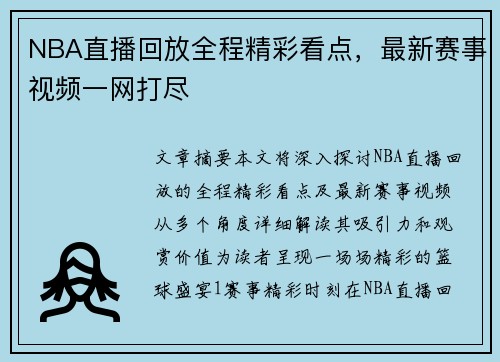 NBA直播回放全程精彩看点，最新赛事视频一网打尽

文章摘要本文将深入探讨NBA直播回放的全程精彩看点及最新赛事视频从多个角度详细解读其吸引力和观赏价值为读者呈现一场场精彩的篮球盛宴1赛事精彩时刻在NBA直播回